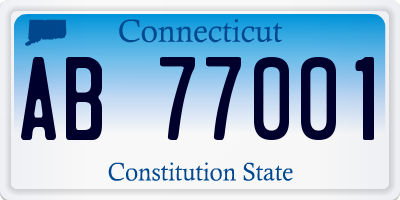 Connecticut

AB 77001

Constitution State